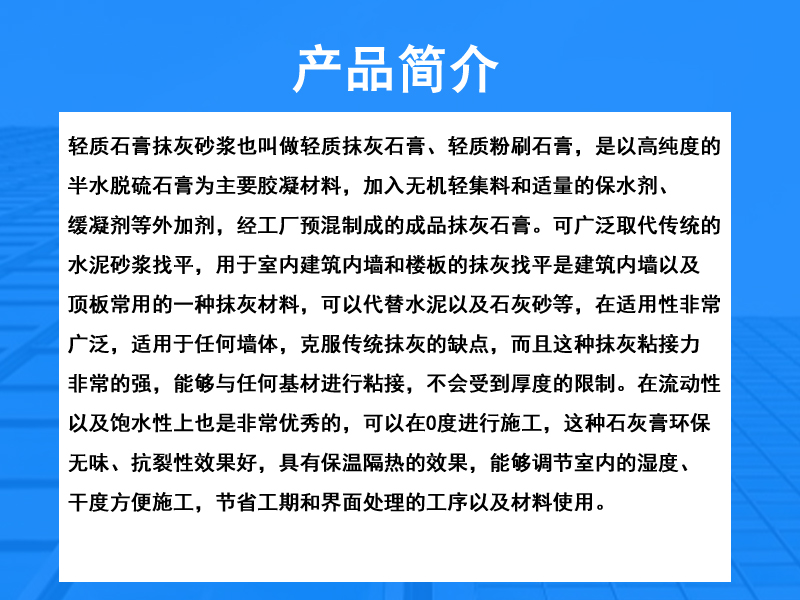 产品简介

轻质石膏抹灰砂浆也叫做轻质抹灰石膏、轻质粉刷石膏，是以高纯度的半水脱硫石膏为主要胶凝材料，加入无机轻集料和适量的保水剂、缓凝剂等外加剂，经工厂预混制成的成品抹灰石膏。可广泛取代传统的水泥砂浆找平，用于室内建筑内墙和楼板的抹灰找平是建筑内墙以及顶板常用的一种抹灰材料，可以代替水泥以及石灰砂等，在适用性非常广泛，适用于任何墙体，克服传统抹灰的缺点，而且这种抹灰粘接力非常的强，能够与任何基材进行粘接，不会受到厚度的限制。在流动性以及饱水性上也是非常优秀的，可以在0度进行施工，这种石灰膏环保无味、抗裂性效果好，具有保温隔热的效果，能够调节室内的湿度、干度方便施工，节省工期和界面处理的工序以及材料使用。